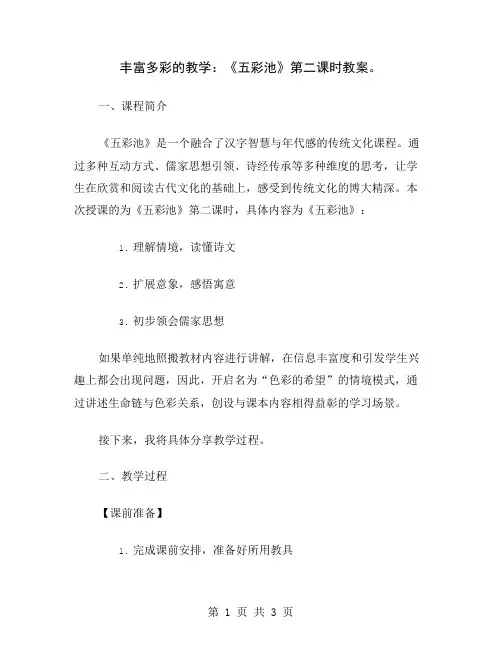 丰富多彩的教学：《五彩池》第二课时教案。

一、课程简介

《五彩池》是一个融合了汉字智慧与年代感的传统文化课程。通过多种互动方式、儒家思想引领、诗经传承等多种维度的思考，让学生在欣赏和阅读古代文化的基础上，感受到传统文化的博大精深。本次授课的为《五彩池》第二课时，具体内容为《五彩池》：

1. 理解情境，读懂诗文

2. 扩展意象，感悟寓意

3. 初步领会儒家思想

如果单纯地照搬教材内容进行讲解，在信息丰富度和引发学生兴趣上都会出现问题，因此，开启名为“色彩的希望”的情境模式，通过讲述生命链与色彩关系，创设与课本内容相得益彰的学习场景。

接下来，我将具体分享教学过程。

二、教学过程

【课前准备】

1. 完成课前安排，准备好所用教具

第 1 页 共 3 页